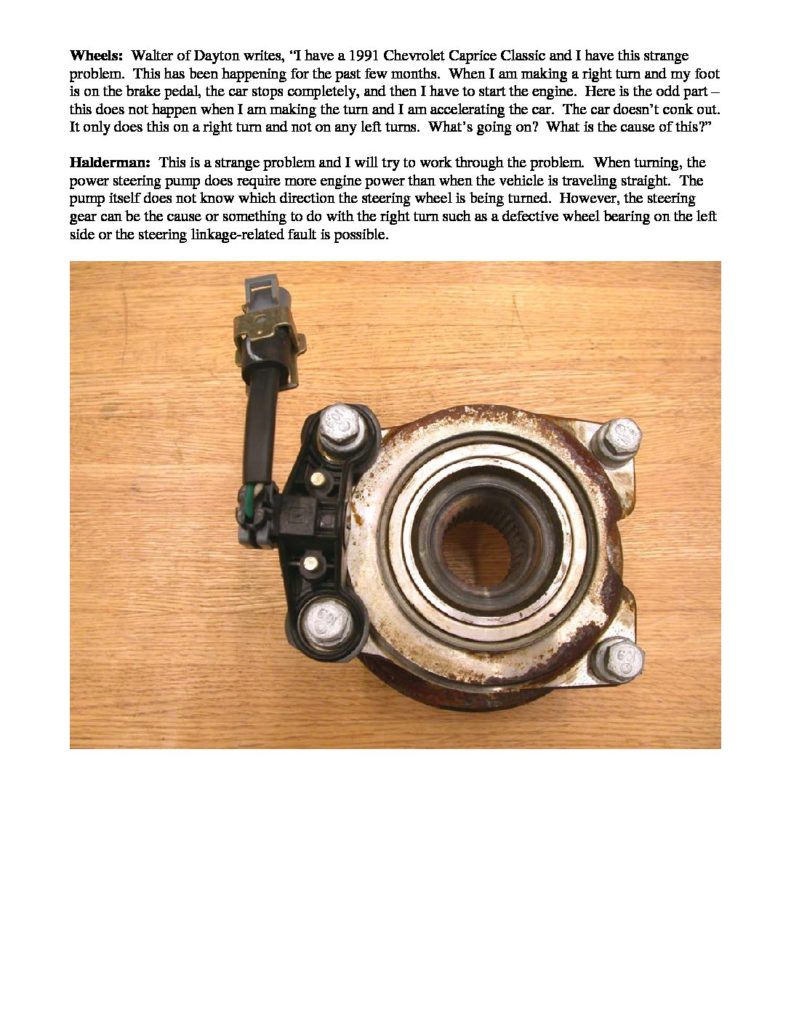 Wheels: Walter of Dayton writes, "I have a 1991 Chevrolet Caprice Classic and I have this strange problem. This has been happening for the past few months. When I am making a right turn and my foot is on the brake pedal, the car stops completely, and then I have to start the engine. Here is the odd part – this does not happen when I am making the turn and I am accelerating the car. The car doesn't conk out. It only does this on a right turn and not on any left turns. What's going on? What is the cause of this?"

Halderman: This is a strange problem and I will try to work through the problem. When turning, the power steering pump does require more engine power than when the vehicle is traveling straight. The pump itself does not know which direction the steering wheel is being turned. However, the steering gear can be the cause or something to do with the right turn such as a defective wheel bearing on the left side or the steering linkage-related fault is possible.